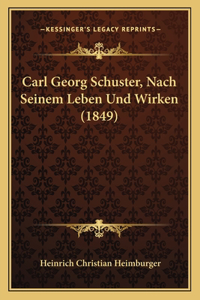 —KESSINGER'S LEGACY REPRINTS—

Carl Georg Schuster, Nach Seinem Leben Und Wirken (1849)

Heinrich Christian Heimburger